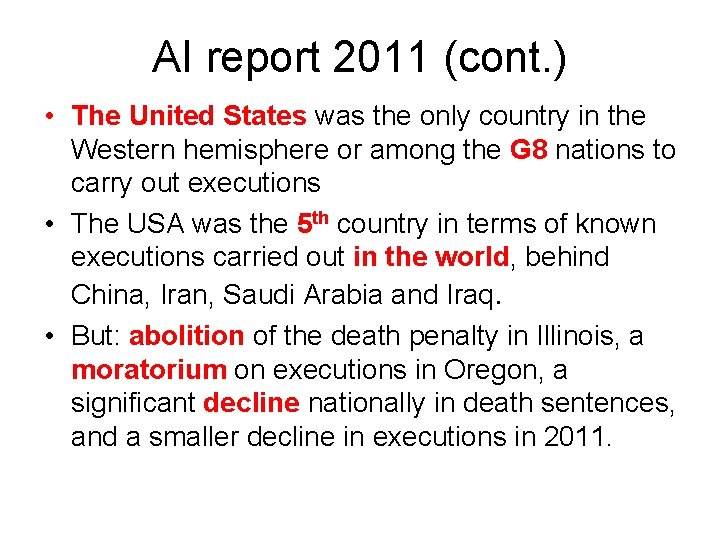 AI report 2011 (cont.)

• The United States was the only country in the Western hemisphere or among the G8 nations to carry out executions

• The USA was the 5th country in terms of known executions carried out in the world, behind China, Iran, Saudi Arabia and Iraq.

• But: abolition of the death penalty in Illinois, a moratorium on executions in Oregon, a significant decline nationally in death sentences, and a smaller decline in executions in 2011.